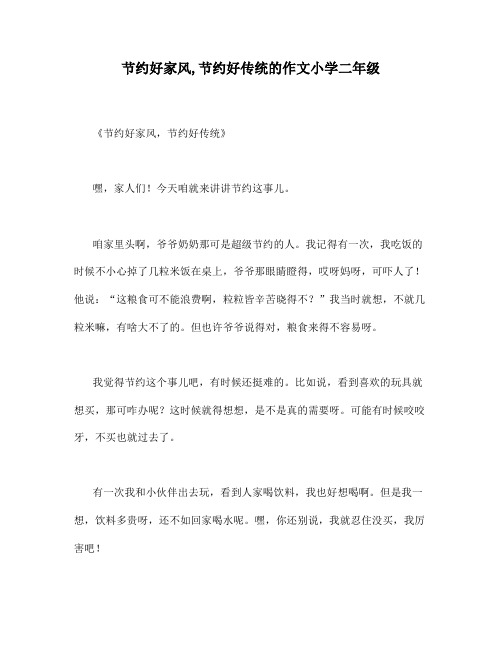 节约好家风,节约好传统的作文小学二年级

《节约好家风，节约好传统》

嘿，家人们！今天咱就来讲讲节约这事儿。

咱家里头啊，爷爷奶奶那可是超级节约的人。我记得有一次，我吃饭的时候不小心掉了几粒米饭在桌上，爷爷那眼睛瞪得，哎呀妈呀，可吓人了！他说：“这粮食可不能浪费啊，粒粒皆辛苦晓得不？”我当时就想，不就几粒米嘛，有啥大不了的。但也许爷爷说得对，粮食来得不容易呀。

我觉得节约这个事儿吧，有时候还挺难的。比如说，看到喜欢的玩具就想买，那可咋办呢？这时候就得想想，是不是真的需要呀。可能有时候咬咬牙，不买也就过去了。

有一次我和小伙伴出去玩，看到人家喝饮料，我也好想喝啊。但是我一想，饮料多贵呀，还不如回家喝水呢。嘿，你还别说，我就忍住没买，我厉害吧！